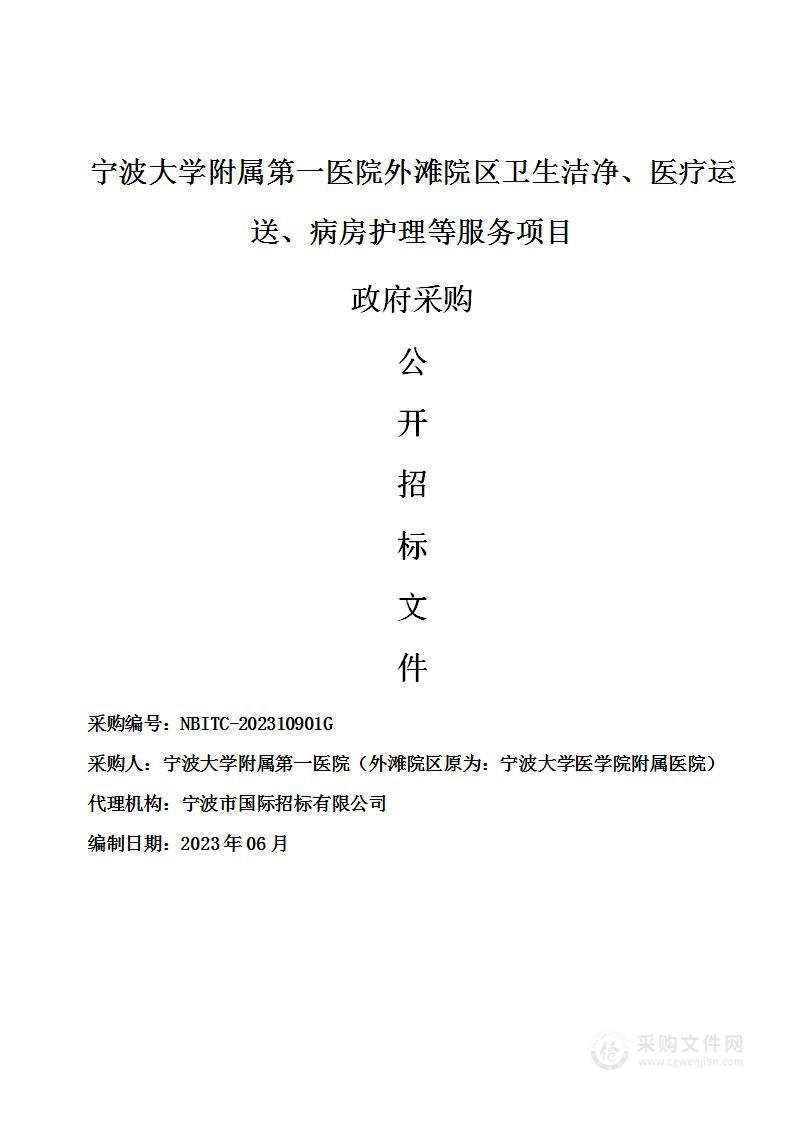 宁波大学附属第一医院外滩院区卫生洁净、医疗运送、病房护理等服务项目

政府采购

公

开

招

标

文

件

采购编号：NBITC-202310901G

采购人：宁波大学附属第一医院（外滩院区原为：宁波大学医学院附属医院）

代理机构：宁波市国际招标有限公司

编制日期：2023年06月

采购文件网
www.cgwenjian.com